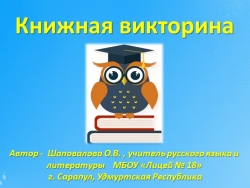 Книжная викторина

Автор - Шаповалова О.В. , учитель русского языка и литературы МБОУ «Лицей № 18» г. Сарапул, Удмуртская Республика